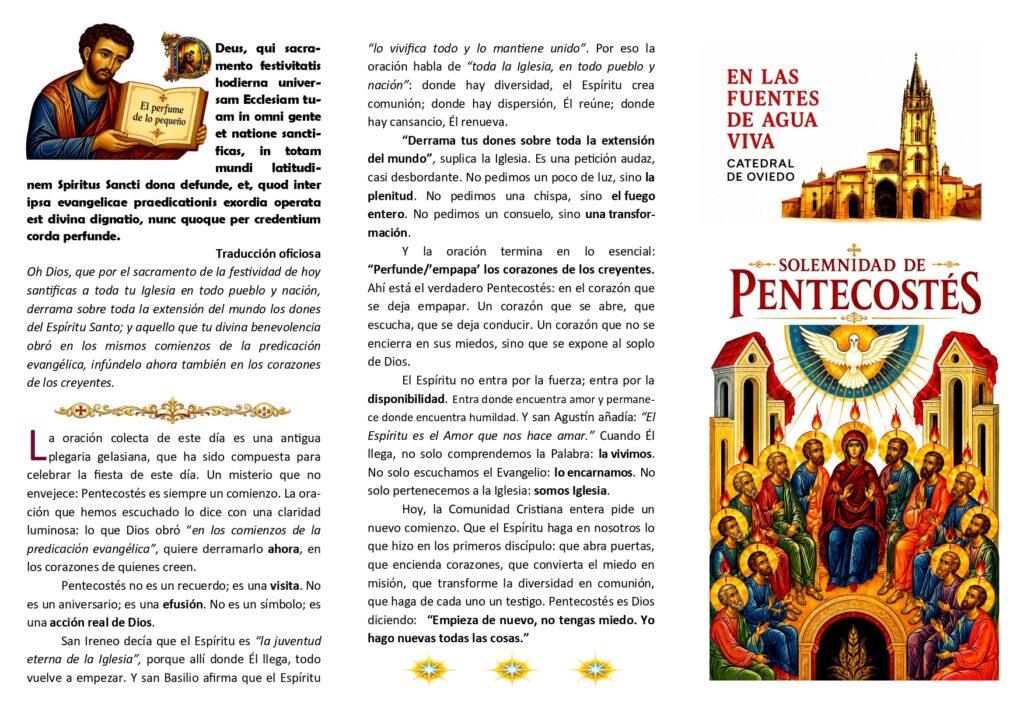 El perfume de lo pequeño

Deus, qui sacramento festivitatis hodierna universam Ecclesiam tuam in omni gente et natione sanctificas, in totam mundi latitudinem Spiritus Sancti dona defunde, et, quod inter ipsa evangelicae praedicationis exordia operata est divina dignatio, nunc quoque per credentium corda perfunde.

Traducción oficiosa

Oh Dios, que por el sacramento de la festividad de hoy santificas a toda tu Iglesia en todo pueblo y nación, derrama sobre toda la extensión del mundo los dones del Espíritu Santo; y aquello que tu divina benevolencia obró en los mismos comienzos de la predicación evangélica, infúndelo ahora también en los corazones de los creyentes.

La oración colecta de este día es una antigua plegaria gelasiana, que ha sido compuesta para celebrar la fiesta de este día. Un misterio que no envejece: Pentecostés es siempre un comienzo. La oración que hemos escuchado lo dice con una claridad luminosa: lo que Dios obró "en los comienzos de la predicación evangélica", quiere derramarlo ahora, en los corazones de quienes creen.

Pentecostés no es un recuerdo; es una visita. No es un aniversario; es una efusión. No es un símbolo; es una acción real de Dios.

San Ireneo decía que el Espíritu es "la juventud eterna de la Iglesia", porque allí donde Él llega, todo vuelve a empezar. Y san Basilio afirma que el Espíritu "lo vivifica todo y lo mantiene unido". Por eso la oración habla de "toda la Iglesia, en todo pueblo y nación": donde hay diversidad, el Espíritu crea comunión; donde hay dispersión, Él reúne; donde hay cansancio, Él renueva.

"Derrama tus dones sobre toda la extensión del mundo", suplica la Iglesia. Es una petición audaz, casi desbordante. No pedimos un poco de luz, sino la plenitud. No pedimos una chispa, sino el fuego entero. No pedimos un consuelo, sino una transformación.

Y la oración termina en lo esencial: "Perfunde/'empapa' los corazones de los creyentes. Ahí está el verdadero Pentecostés: en el corazón que se deja empapar. Un corazón que se abre, que escucha, que se deja conducir. Un corazón que no se encierra en sus miedos, sino que se expone al soplo de Dios.

El Espíritu no entra por la fuerza; entra por la disponibilidad. Entra donde encuentra amor y permanece donde encuentra humildad. Y san Agustín añadía: "El Espíritu es el Amor que nos hace amar." Cuando Él llega, no solo comprendemos la Palabra: la vivimos. No solo escuchamos el Evangelio: lo encarnamos. No solo pertenecemos a la Iglesia: somos Iglesia.

Hoy, la Comunidad Cristiana entera pide un nuevo comienzo. Que el Espíritu haga en nosotros lo que hizo en los primeros discípulo: que abra puertas, que encienda corazones, que convierta el miedo en misión, que transforme la diversidad en comunión, que haga de cada uno un testigo. Pentecostés es Dios diciendo: "Empieza de nuevo, no tengas miedo. Yo hago nuevas todas las cosas."

EN LAS FUENTES DE AGUA VIVA
CATEDRAL DE OVIEDO

SOLEMNIDAD DE PENTECOSTÉS